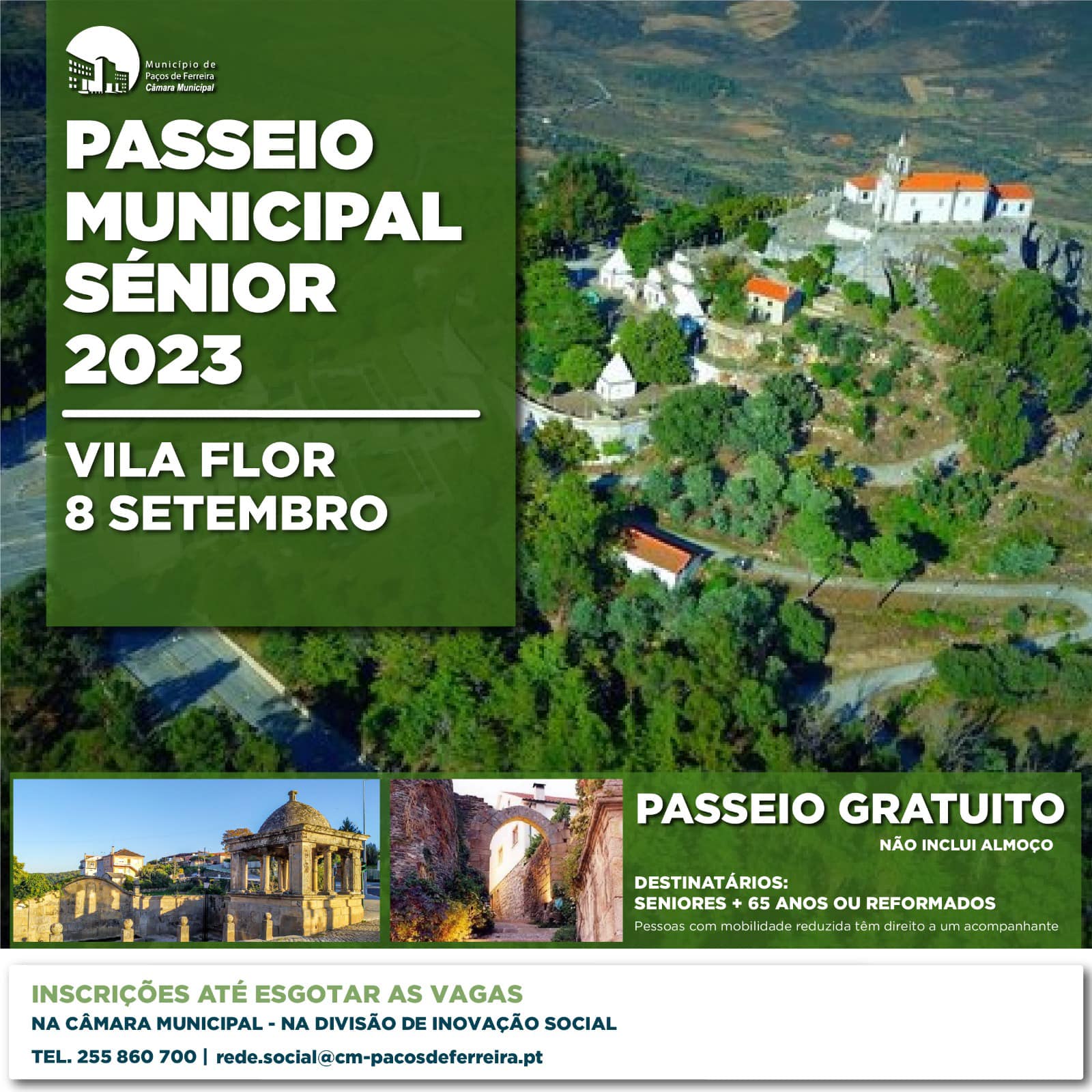 Município de
Paços de Ferreira
Câmara Municipal

PASSEIO MUNICIPAL SÉNIOR 2023

VILA FLOR
8 SETEMBRO

PASSEIO GRATUITO
NÃO INCLUI ALMOÇO

DESTINATÁRIOS:
SENIORES + 65 ANOS OU REFORMADOS
Pessoas com mobilidade reduzida têm direito a um acompanhante

INSCRIÇÕES ATÉ ESGOTAR AS VAGAS
NA CÂMARA MUNICIPAL - NA DIVISÃO DE INOVAÇÃO SOCIAL
TEL. 255 860 700 | rede.social@cm-pacosdeferreira.pt